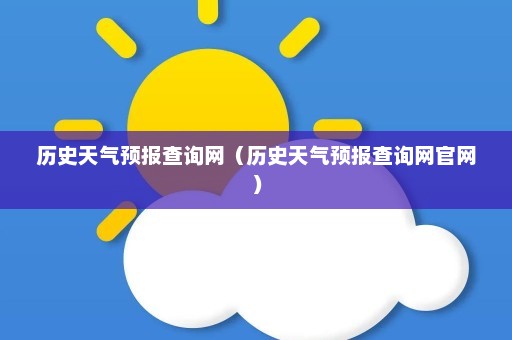 历史天气预报查询网（历史天气预报查询网官网）